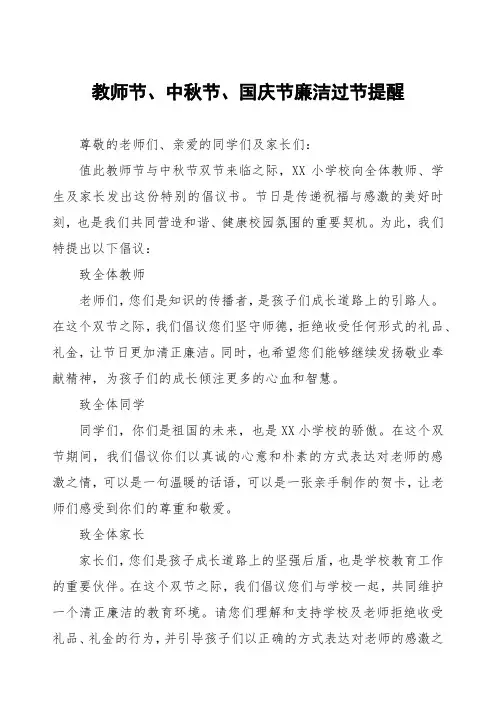 教师节、中秋节、国庆节廉洁过节提醒

尊敬的老师们、亲爱的同学们及家长们：

值此教师节与中秋节双节来临之际，XX 小学校向全体教师、学生及家长发出这份特别的倡议书。节日是传递祝福与感激的美好时刻，也是我们共同营造和谐、健康校园氛围的重要契机。为此，我们特提出以下倡议：

致全体教师

老师们，您们是知识的传播者，是孩子们成长道路上的引路人。在这个双节之际，我们倡议您们坚守师德，拒绝收受任何形式的礼品、礼金，让节日更加清正廉洁。同时，也希望您们能够继续发扬敬业奉献精神，为孩子们的成长倾注更多的心血和智慧。

致全体同学

同学们，你们是祖国的未来，也是 XX 小学校的骄傲。在这个双节期间，我们倡议你们以真诚的心意和朴素的方式表达对老师的感激之情，可以是一句温暖的话语，可以是一张亲手制作的贺卡，让老师们感受到你们的尊重和敬爱。

致全体家长

家长们，您们是孩子成长道路上的坚强后盾，也是学校教育工作的重要伙伴。在这个双节之际，我们倡议您们与学校一起，共同维护一个清正廉洁的教育环境。请您们理解和支持学校及老师拒绝收受礼品、礼金的行为，并引导孩子们以正确的方式表达对老师的感激之